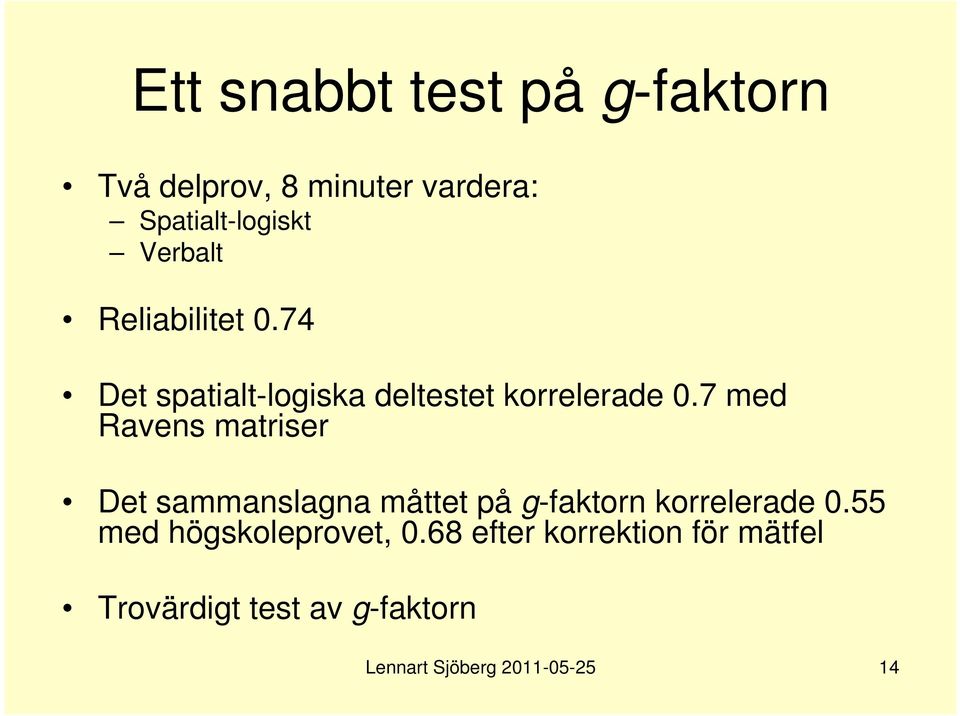 Ett snabbt test på g-faktorn

• Två delprov, 8 minuter vardera:
– Spatialt-logiskt
– Verbalt

• Reliabilitet 0.74

• Det spatialt-logiska deltestet korrelerade 0.7 med Ravens matriser

• Det sammanslagna måttet på g-faktorn korrelerade 0.55 med högskoleprovet, 0.68 efter korrektion för mätfel

• Trovärdigt test av g-faktorn

Lennart Sjöberg 2011-05-25

14